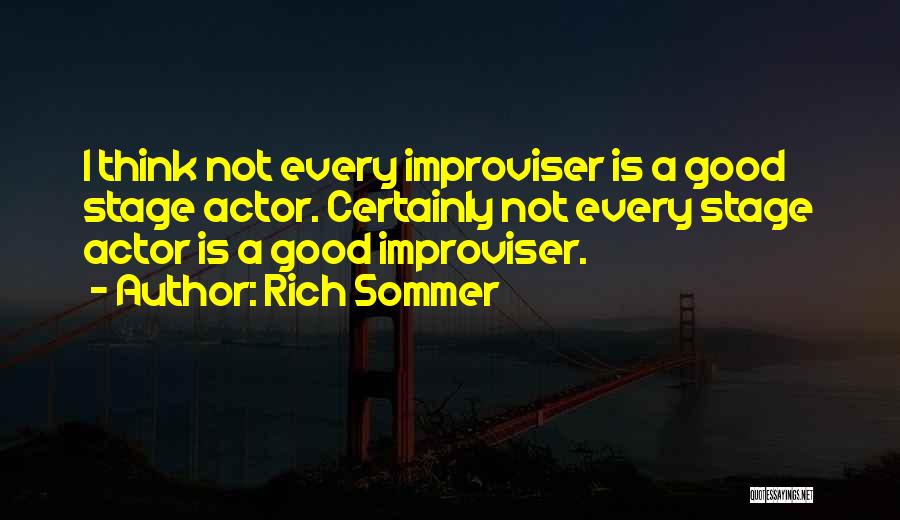 I think not every improviser is a good stage actor. Certainly not every stage actor is a good improviser.

- Author: Rich Sommer

QUOTESSAYINGS.NET